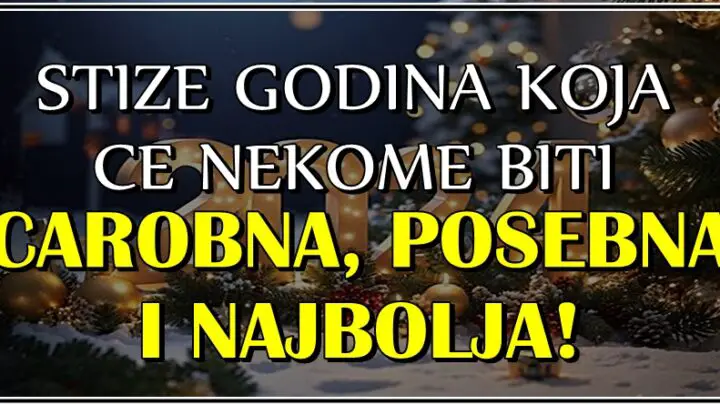 STIZE GODINA KOJA CE NEKOME BITI
CAROBNA, POSEBNA I NAJBOLJA!